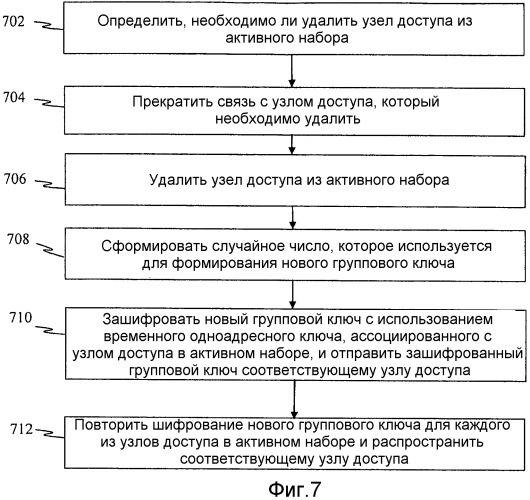 702
Определить, необходимо ли удалить узел доступа из активного набора

704
Прекратить связь с узлом доступа, который необходимо удалить

706
Удалить узел доступа из активного набора

708
Сформировать случайное число, которое используется для формирования нового группового ключа

710
Зашифровать новый групповой ключ с использованием временного одноадресного ключа, ассоциированного с узлом доступа в активном наборе, и отправить зашифрованный групповой ключ соответствующему узлу доступа

712
Повторить шифрование нового группового ключа для каждого из узлов доступа в активном наборе и распространить соответствующему узлу доступа

Фиг.7